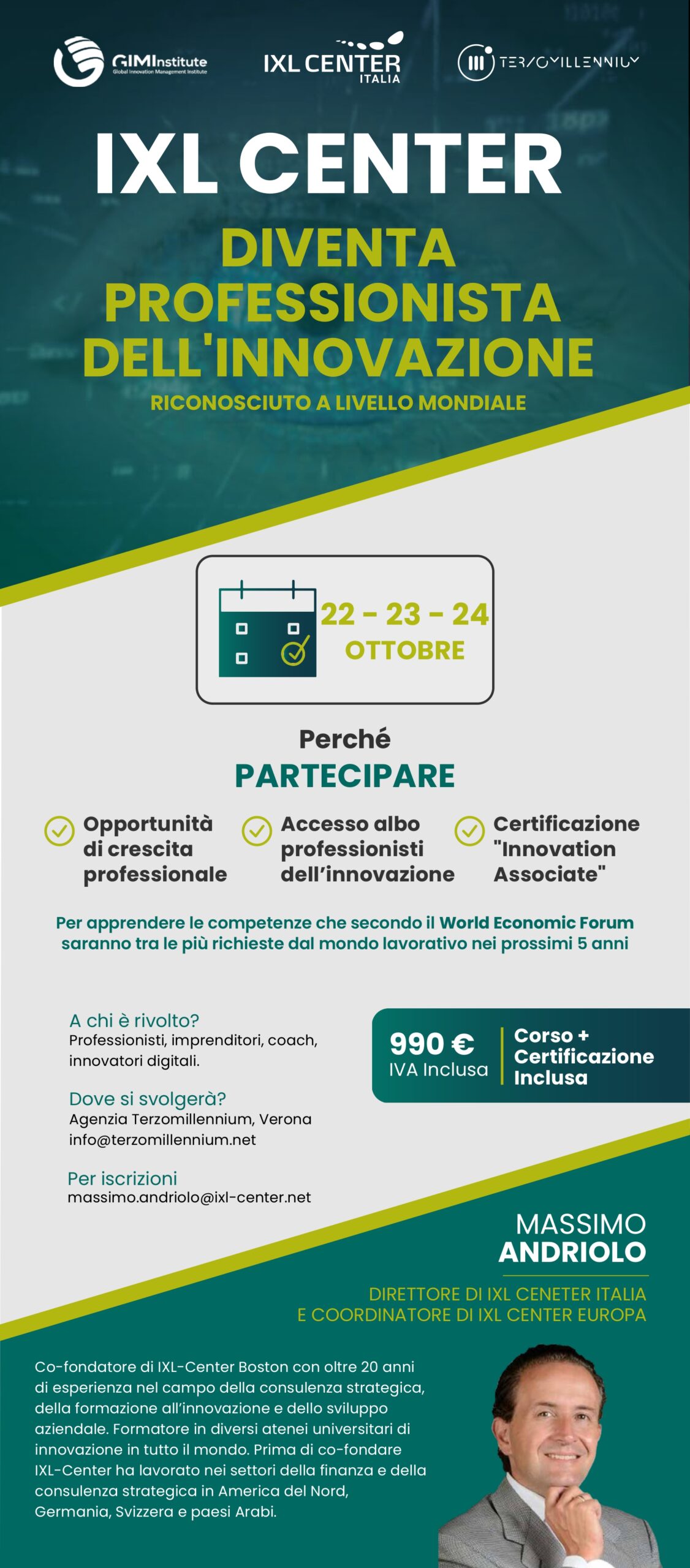 GIMInstitute
Global Innovation Management Institute

IXL CENTER
ITALIA

TERZOMILLENNIUM

IXL CENTER
DIVENTA PROFESSIONISTA DELL'INNOVAZIONE
RICONOSCIUTO A LIVELLO MONDIALE

22 - 23 - 24
OTTOBRE

Perché
PARTECIPARE

Opportunità di crescita professionale

Accesso albo professionisti dell'innovazione

Certificazione "Innovation Associate"

Per apprendere le competenze che secondo il World Economic Forum saranno tra le più richieste dal mondo lavorativo nei prossimi 5 anni

A chi è rivolto?
Professionisti, imprenditori, coach, innovatori digitali.

Dove si svolgerà?
Agenzia Terzomillennium, Verona
info@terzomillennium.net

Per iscrizioni
massimo.andriolo@ixl-center.net

990 €
IVA Inclusa

Corso + Certificazione Inclusa

MASSIMO
ANDRIOLO

DIRETTORE DI IXL CENETER ITALIA
E COORDINATORE DI IXL CENTER EUROPA

Co-fondatore di IXL-Center Boston con oltre 20 anni di esperienza nel campo della consulenza strategica, della formazione all'innovazione e dello sviluppo aziendale. Formatore in diversi atenei universitari di innovazione in tutto il mondo. Prima di co-fondare IXL-Center ha lavorato nei settori della finanza e della consulenza strategica in America del Nord, Germania, Svizzera e paesi Arabi.